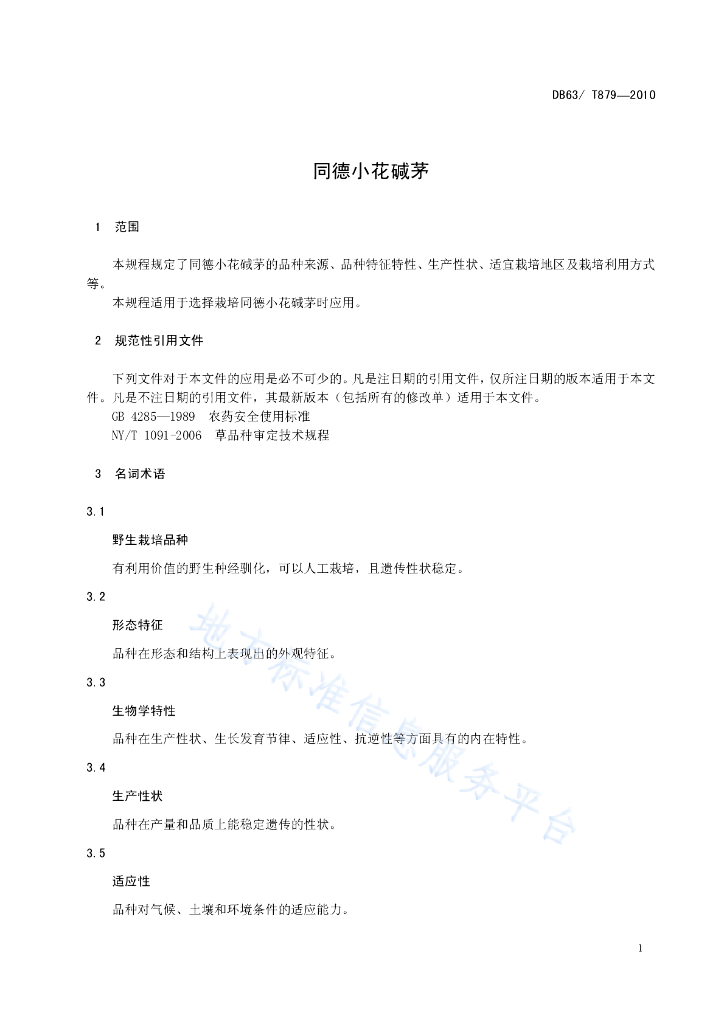 DB63/ T879—2010

同德小花碱茅

1 范围

本规程规定了同德小花碱茅的品种来源、品种特征特性、生产性状、适宜栽培地区及栽培利用方式等。

本规程适用于选择栽培同德小花碱茅时应用。

2 规范性引用文件

下列文件对于本文件的应用是必不可少的。凡是注日期的引用文件，仅所注日期的版本适用于本文件。凡是不注日期的引用文件，其最新版本（包括所有的修改单）适用于本文件。

GB 4285—1989 农药安全使用标准

NY/T 1091-2006 草品种审定技术规程

3 名词术语

3.1

野生栽培品种

有利用价值的野生种经驯化，可以人工栽培，且遗传性状稳定。

3.2

形态特征

品种在形态和结构上表现出的外观特征。

3.3

生物学特性

品种在生产性状、生长发育节律、适应性、抗逆性等方面具有的内在特性。

3.4

生产性状

品种在产量和品质上能稳定遗传的性状。

3.5

适应性

品种对气候、土壤和环境条件的适应能力。

地方标准信息服务平台

1